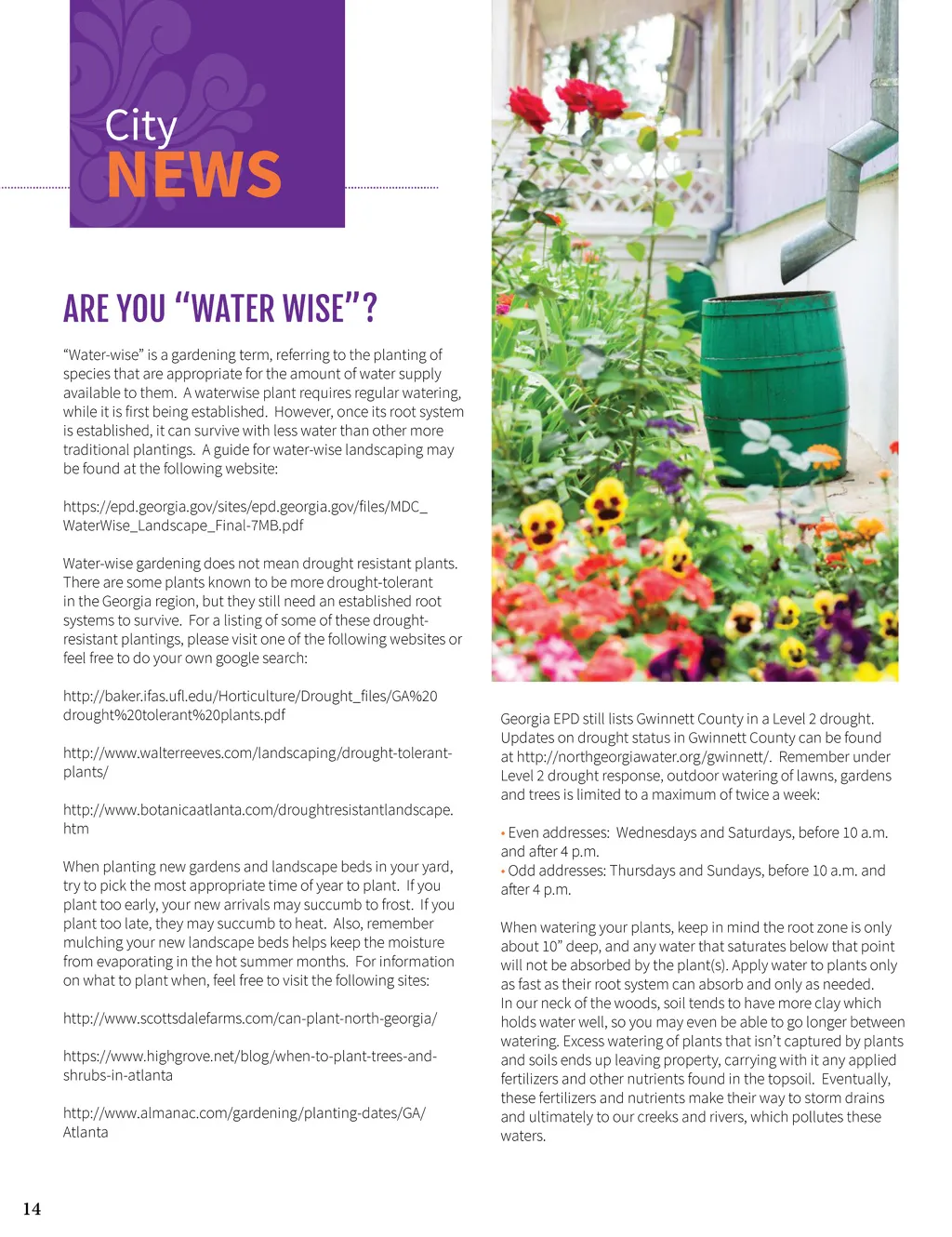 City
NEWS

ARE YOU “WATER WISE”?

“Water-wise” is a gardening term, referring to the planting of species that are appropriate for the amount of water supply available to them. A waterwise plant requires regular watering, while it is first being established. However, once its root system is established, it can survive with less water than other more traditional plantings. A guide for water-wise landscaping may be found at the following website:

https://epd.georgia.gov/sites/epd.georgia.gov/files/MDC_WaterWise_Landscape_Final-7MB.pdf

Water-wise gardening does not mean drought resistant plants. There are some plants known to be more drought-tolerant in the Georgia region, but they still need an established root systems to survive. For a listing of some of these drought-resistant plantings, please visit one of the following websites or feel free to do your own google search:

http://baker.ifas.ufl.edu/Horticulture/Drought_files/GA%20drought%20tolerant%20plants.pdf

http://www.walterreeves.com/landscaping/drought-tolerant-plants/

http://www.botanicaatlanta.com/droughtresistantlandscape.htm

When planting new gardens and landscape beds in your yard, try to pick the most appropriate time of year to plant. If you plant too early, your new arrivals may succumb to frost. If you plant too late, they may succumb to heat. Also, remember mulching your new landscape beds helps keep the moisture from evaporating in the hot summer months. For information on what to plant when, feel free to visit the following sites:

http://www.scottsdalefarms.com/can-plant-north-georgia/

https://www.highgrove.net/blog/when-to-plant-trees-and-shrubs-in-atlanta

http://www.almanac.com/gardening/planting-dates/GA/Atlanta

Georgia EPD still lists Gwinnett County in a Level 2 drought. Updates on drought status in Gwinnett County can be found at http://northgeorgiawater.org/gwinnett/. Remember under Level 2 drought response, outdoor watering of lawns, gardens and trees is limited to a maximum of twice a week:

• Even addresses: Wednesdays and Saturdays, before 10 a.m. and after 4 p.m.
• Odd addresses: Thursdays and Sundays, before 10 a.m. and after 4 p.m.

When watering your plants, keep in mind the root zone is only about 10” deep, and any water that saturates below that point will not be absorbed by the plant(s). Apply water to plants only as fast as their root system can absorb and only as needed. In our neck of the woods, soil tends to have more clay which holds water well, so you may even be able to go longer between watering. Excess watering of plants that isn’t captured by plants and soils ends up leaving property, carrying with it any applied fertilizers and other nutrients found in the topsoil. Eventually, these fertilizers and nutrients make their way to storm drains and ultimately to our creeks and rivers, which pollutes these waters.

14